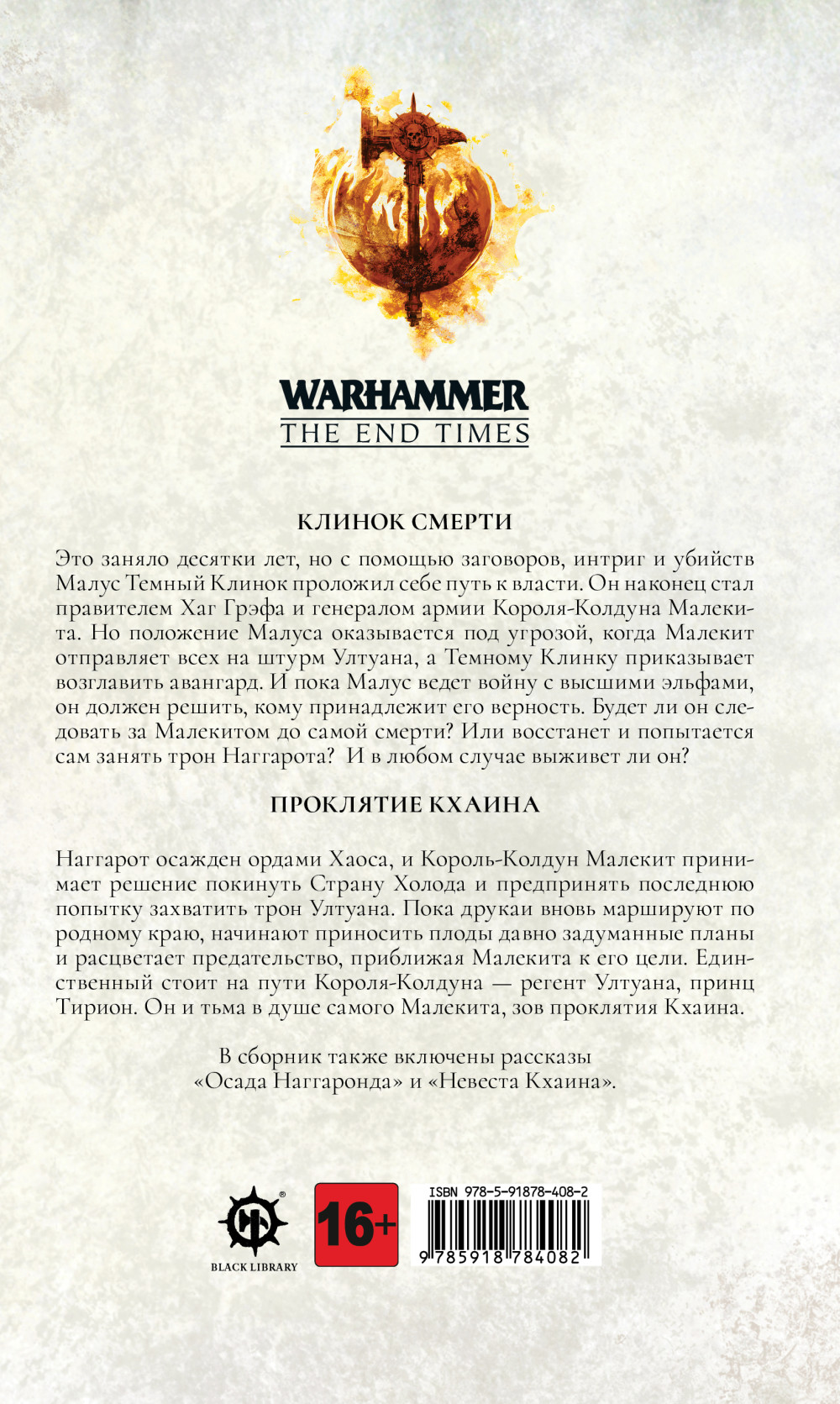 WARHAMMER
THE END TIMES

КЛИНОК СМЕРТИ

Это заняло десятки лет, но с помощью заговоров, интриг и убийств Малус Темный Клинок проложил себе путь к власти. Он наконец стал правителем Хаг Грэфа и генералом армии Короля-Колдуна Малекита. Но положение Малуса оказывается под угрозой, когда Малекит отправляет всех на штурм Ултуана, а Темному Клинку приказывает возглавить авангард. И пока Малус ведет войну с высшими эльфами, он должен решить, кому принадлежит его верность. Будет ли он следовать за Малекитом до самой смерти? Или восстанет и попытается сам занять трон Наггарота? И в любом случае выживет ли он?

ПРОКЛЯТИЕ КХАИНА

Наггарот осажден ордами Хаоса, и Король-Колдун Малекит принимает решение покинуть Страну Холода и предпринять последнюю попытку захватить трон Ултуана. Пока друкаи вновь маршируют по родному краю, начинают приносить плоды давно задуманные планы и расцветает предательство, приближая Малекита к его цели. Единственный стоит на пути Короля-Колдуна — регент Ултуана, принц Тирион. Он и тьма в душе самого Малекита, зов проклятия Кхаина.

В сборник также включены рассказы «Осада Наггаронда» и «Невеста Кхаина».

BLACK LIBRARY

16+

ISBN 978-5-91878-408-2

9 785918 784082